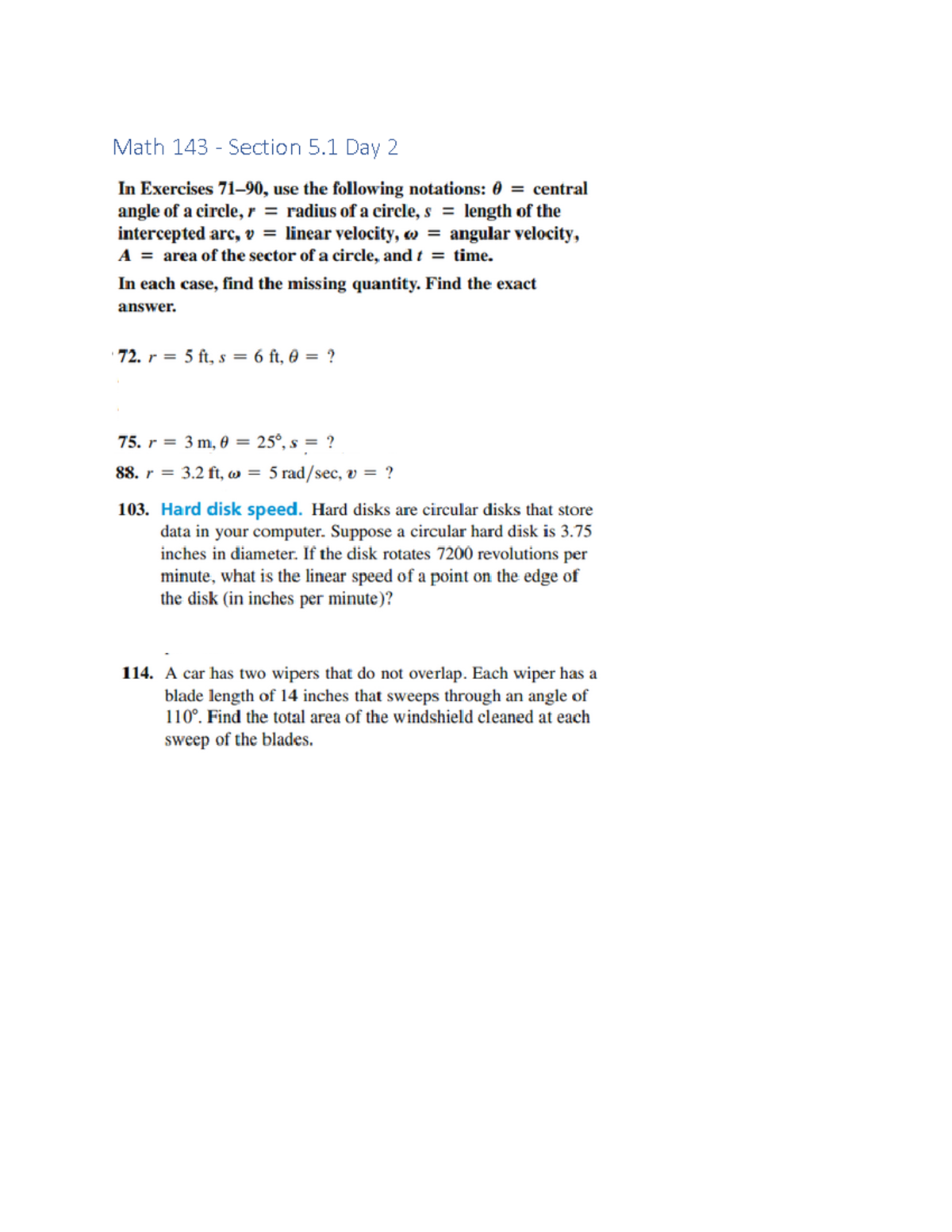 Math 143 - Section 5.1 Day 2

In Exercises 71–90, use the following notations: $\theta$ = central angle of a circle, $r$ = radius of a circle, $s$ = length of the intercepted arc, $v$ = linear velocity, $\omega$ = angular velocity, $A$ = area of the sector of a circle, and $t$ = time.

In each case, find the missing quantity. Find the exact answer.

72. $r = 5$ ft, $s = 6$ ft, $\theta = ?$

75. $r = 3$ m, $\theta = 25°$, $s = ?$

88. $r = 3.2$ ft, $\omega = 5$ rad/sec, $v = ?$

103. Hard disk speed. Hard disks are circular disks that store data in your computer. Suppose a circular hard disk is 3.75 inches in diameter. If the disk rotates 7200 revolutions per minute, what is the linear speed of a point on the edge of the disk (in inches per minute)?

114. A car has two wipers that do not overlap. Each wiper has a blade length of 14 inches that sweeps through an angle of 110°. Find the total area of the windshield cleaned at each sweep of the blades.